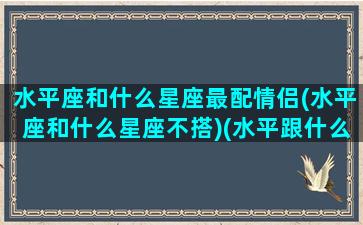 水平座和什么星座最配情侣(水平座和什么星座不搭)(水平跟什么